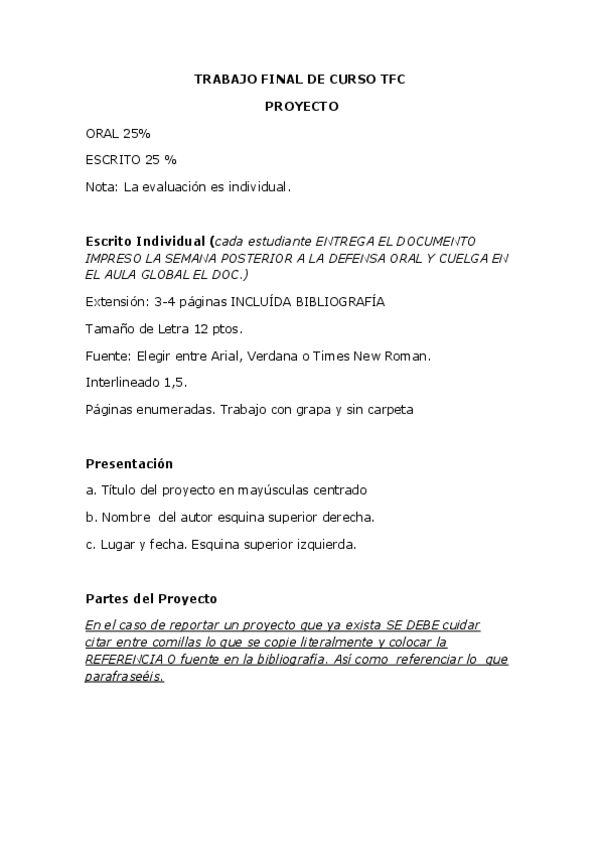 TRABAJO FINAL DE CURSO TFC

PROYECTO

ORAL 25%

ESCRITO 25 %

Nota: La evaluación es individual.

Escrito Individual (cada estudiante ENTREGA EL DOCUMENTO IMPRESO LA SEMANA POSTERIOR A LA DEFENSA ORAL Y CUELGA EN EL AULA GLOBAL EL DOC.)

Extensión: 3-4 páginas INCLUÍDA BIBLIOGRAFÍA

Tamaño de Letra 12 ptos.

Fuente: Elegir entre Arial, Verdana o Times New Roman.

Interlineado 1,5.

Páginas enumeradas. Trabajo con grapa y sin carpeta

Presentación

a. Título del proyecto en mayúsculas centrado

b. Nombre del autor esquina superior derecha.

c. Lugar y fecha. Esquina superior izquierda.

Partes del Proyecto

En el caso de reportar un proyecto que ya exista SE DEBE cuidar citar entre comillas lo que se copie literalmente y colocar la REFERENCIA O fuente en la bibliografía. Así como referenciar lo que parafraseéis.